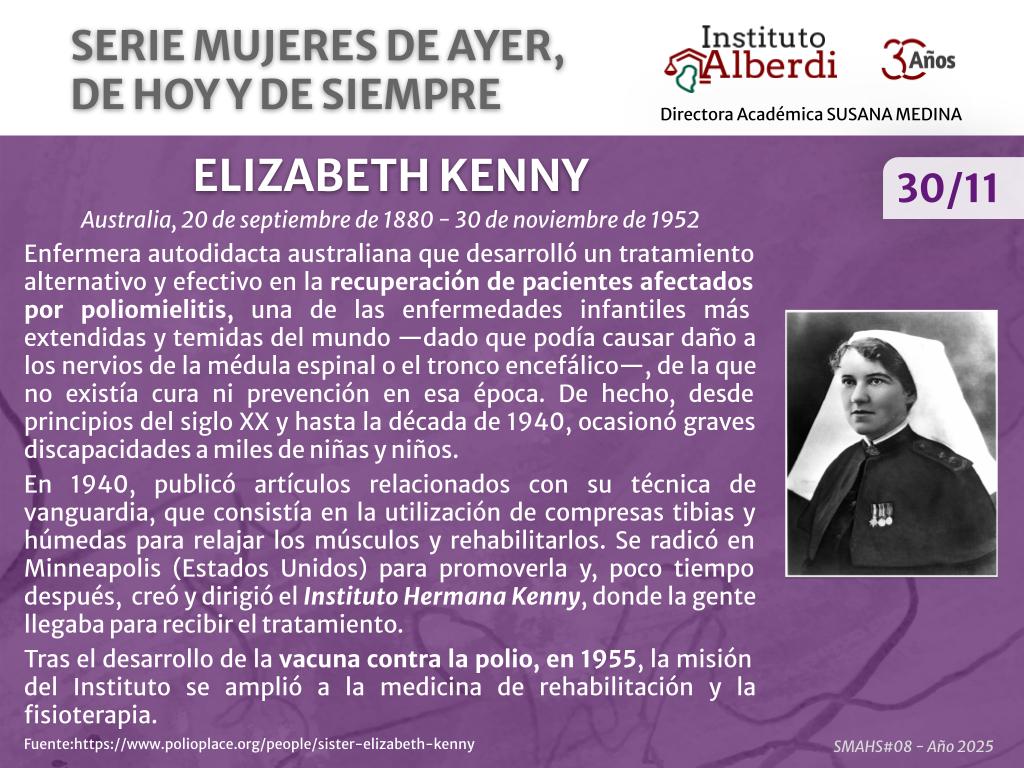 SERIE MUJERES DE AYER, DE HOY Y DE SIEMPRE

Instituto Alberdi

30 Años

Directora Académica SUSANA MEDINA

ELIZABETH KENNY

30/11

Australia, 20 de septiembre de 1880 - 30 de noviembre de 1952

Enfermera autodidacta australiana que desarrolló un tratamiento alternativo y efectivo en la recuperación de pacientes afectados por poliomielitis, una de las enfermedades infantiles más extendidas y temidas del mundo —dado que podía causar daño a los nervios de la médula espinal o el tronco encefálico—, de la que no existía cura ni prevención en esa época. De hecho, desde principios del siglo XX y hasta la década de 1940, ocasionó graves discapacidades a miles de niñas y niños.

En 1940, publicó artículos relacionados con su técnica de vanguardia, que consistía en la utilización de compresas tibias y húmedas para relajar los músculos y rehabilitarlos. Se radicó en Minneapolis (Estados Unidos) para promoverla y, poco tiempo después, creó y dirigió el Instituto Hermana Kenny, donde la gente llegaba para recibir el tratamiento.

Tras el desarrollo de la vacuna contra la polio, en 1955, la misión del Instituto se amplió a la medicina de rehabilitación y la fisioterapia.

Fuente:https://www.polioplace.org/people/sister-elizabeth-kenny

SMAHS#08 - Año 2025